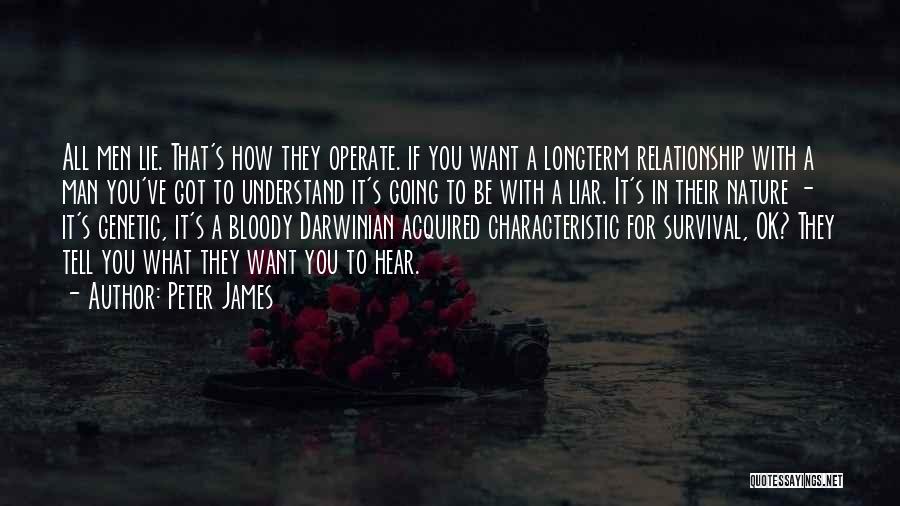 All men lie. That's how they operate. if you want a longterm relationship with a man you've got to understand it's going to be with a liar. It's in their nature - it's genetic, it's a bloody Darwinian acquired characteristic for survival, OK? They tell you what they want you to hear.
- Author: Peter James

QUOTESSAYINGS.NET